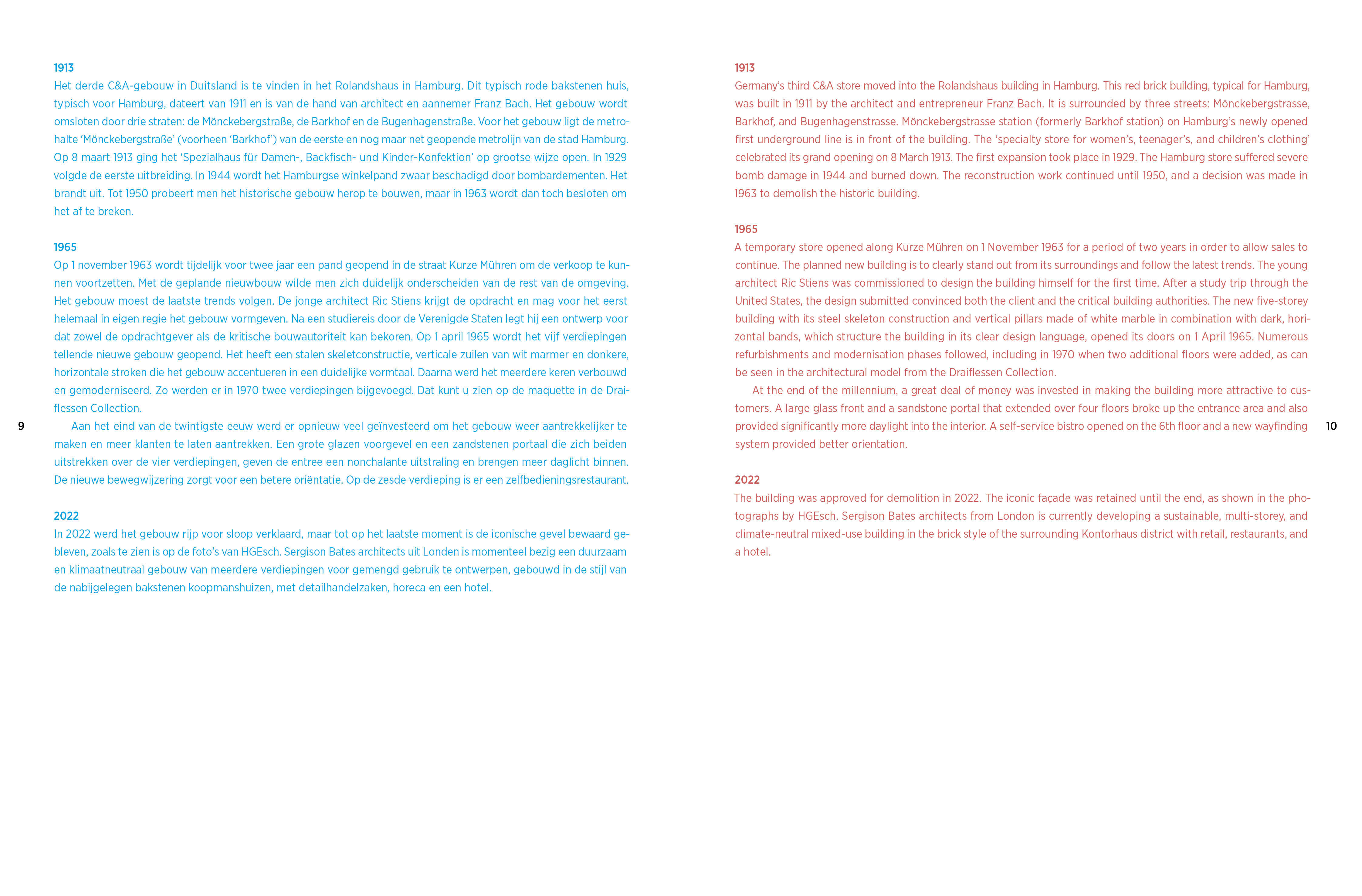 1913
Het derde C&A-gebouw in Duitsland is te vinden in het Rolandshaus in Hamburg. Dit typisch rode bakstenen huis, typisch voor Hamburg, dateert van 1911 en is van de hand van architect en aannemer Franz Bach. Het gebouw wordt omsloten door drie straten: de Mönckebergstraße, de Barkhof en de Bugenhagenstraße. Voor het gebouw ligt de metrohalte ‘Mönckebergstraße’ (voorheen ‘Barkhof’) van de eerste en nog maar net geopende metrolijn van de stad Hamburg. Op 8 maart 1913 ging het ‘Spezialhaus für Damen-, Backfisch- und Kinder-Konfektion’ op grootse wijze open. In 1929 volgde de eerste uitbreiding. In 1944 wordt het Hamburgse winkelpand zwaar beschadigd door bombardementen. Het brandt uit. Tot 1950 probeert men het historische gebouw herop te bouwen, maar in 1963 wordt dan toch besloten om het af te breken.

1965
Op 1 november 1963 wordt tijdelijk voor twee jaar een pand geopend in de straat Kurze Mühren om de verkoop te kunnen voortzetten. Met de geplande nieuwbouw wilde men zich duidelijk onderscheiden van de rest van de omgeving. Het gebouw moest de laatste trends volgen. De jonge architect Ric Stiens krijgt de opdracht en mag voor het eerst helemaal in eigen regie het gebouw vormgeven. Na een studiereis door de Verenigde Staten legt hij een ontwerp voor dat zowel de opdrachtgever als de kritische bouwautoriteit kan bekoren. Op 1 april 1965 wordt het vijf verdiepingen tellende nieuwe gebouw geopend. Het heeft een stalen skeletconstructie, verticale zuilen van wit marmer en donkere, horizontale stroken die het gebouw accentueren in een duidelijke vormtaal. Daarna werd het meerdere keren verbouwd en gemoderniseerd. Zo werden er in 1970 twee verdiepingen bijgevoegd. Dat kunt u zien op de maquette in de Draiflessen Collection.

Aan het eind van de twintigste eeuw werd er opnieuw veel geïnvesteerd om het gebouw weer aantrekkelijker te maken en meer klanten te laten aantrekken. Een grote glazen voorgevel en een zandstenen portaal die zich beiden uitstrekken over de vier verdiepingen, geven de entree een nonchalante uitstraling en brengen meer daglicht binnen. De nieuwe bewegwijzering zorgt voor een betere oriëntatie. Op de zesde verdieping is er een zelfbedieningsrestaurant.

2022
In 2022 werd het gebouw rijp voor sloop verklaard, maar tot op het laatste moment is de iconische gevel bewaard gebleven, zoals te zien is op de foto’s van HGEsch. Sergison Bates architects uit Londen is momenteel bezig een duurzaam en klimaatneutraal gebouw van meerdere verdiepingen voor gemengd gebruik te ontwerpen, gebouwd in de stijl van de nabijgelegen bakstenen koopmanshuizen, met detailhandelzaken, horeca en een hotel.

9

1913
Germany’s third C&A store moved into the Rolandshaus building in Hamburg. This red brick building, typical for Hamburg, was built in 1911 by the architect and entrepreneur Franz Bach. It is surrounded by three streets: Mönckebergstrasse, Barkhof, and Bugenhagenstrasse. Mönckebergstrasse station (formerly Barkhof station) on Hamburg’s newly opened first underground line is in front of the building. The ‘specialty store for women’s, teenager’s, and children’s clothing’ celebrated its grand opening on 8 March 1913. The first expansion took place in 1929. The Hamburg store suffered severe bomb damage in 1944 and burned down. The reconstruction work continued until 1950, and a decision was made in 1963 to demolish the historic building.

1965
A temporary store opened along Kurze Mühren on 1 November 1963 for a period of two years in order to allow sales to continue. The planned new building is to clearly stand out from its surroundings and follow the latest trends. The young architect Ric Stiens was commissioned to design the building himself for the first time. After a study trip through the United States, the design submitted convinced both the client and the critical building authorities. The new five-storey building with its steel skeleton construction and vertical pillars made of white marble in combination with dark, horizontal bands, which structure the building in its clear design language, opened its doors on 1 April 1965. Numerous refurbishments and modernisation phases followed, including in 1970 when two additional floors were added, as can be seen in the architectural model from the Draiflessen Collection.

At the end of the millennium, a great deal of money was invested in making the building more attractive to customers. A large glass front and a sandstone portal that extended over four floors broke up the entrance area and also provided significantly more daylight into the interior. A self-service bistro opened on the 6th floor and a new wayfinding system provided better orientation.

2022
The building was approved for demolition in 2022. The iconic façade was retained until the end, as shown in the photographs by HGEsch. Sergison Bates architects from London is currently developing a sustainable, multi-storey, and climate-neutral mixed-use building in the brick style of the surrounding Kontorhaus district with retail, restaurants, and a hotel.

10